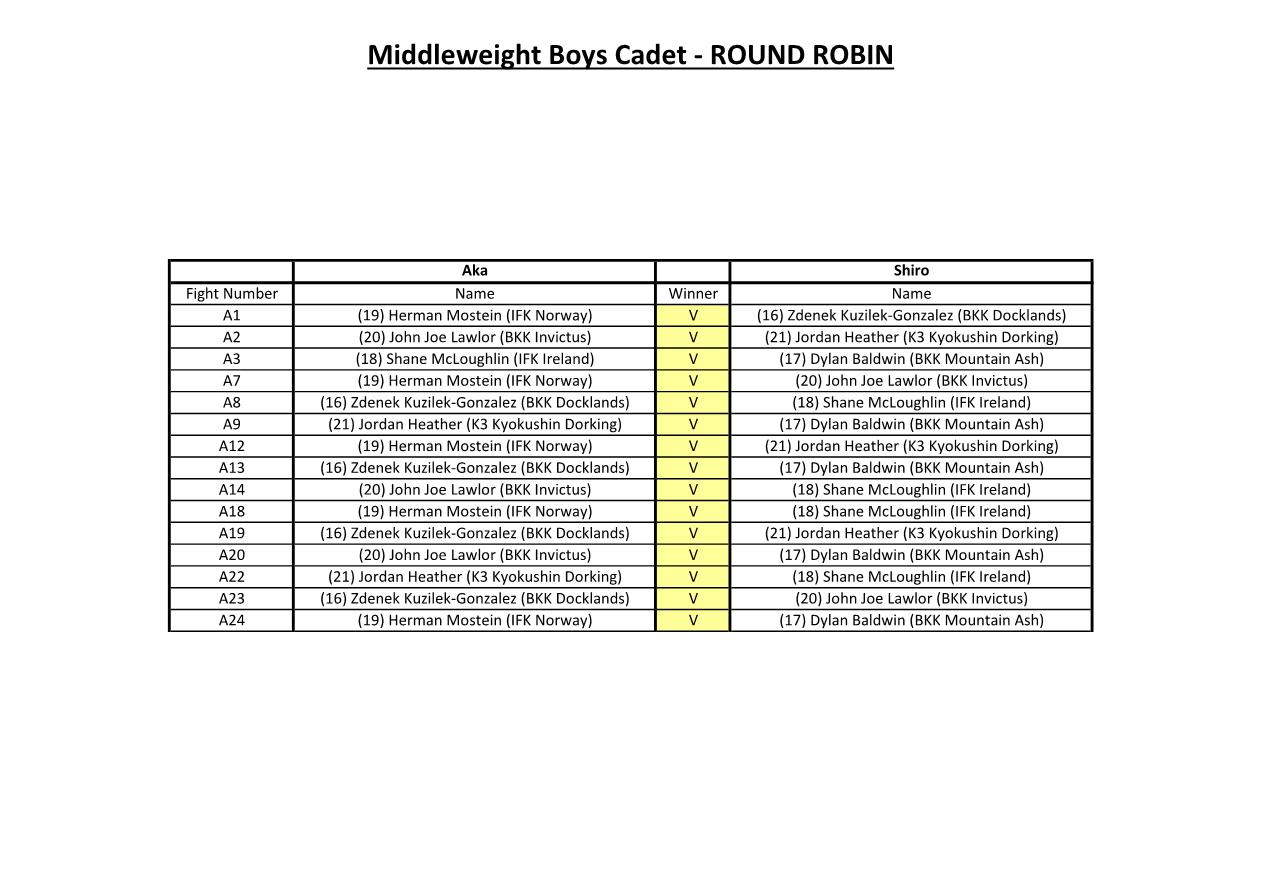 Middleweight Boys Cadet - ROUND ROBIN

| | Aka | | Shiro |
|---|---|---|---|
| Fight Number | Name | Winner | Name |
| A1 | (19) Herman Mostein (IFK Norway) | V | (16) Zdenek Kuzilek-Gonzalez (BKK Docklands) |
| A2 | (20) John Joe Lawlor (BKK Invictus) | V | (21) Jordan Heather (K3 Kyokushin Dorking) |
| A3 | (18) Shane McLoughlin (IFK Ireland) | V | (17) Dylan Baldwin (BKK Mountain Ash) |
| A7 | (19) Herman Mostein (IFK Norway) | V | (20) John Joe Lawlor (BKK Invictus) |
| A8 | (16) Zdenek Kuzilek-Gonzalez (BKK Docklands) | V | (18) Shane McLoughlin (IFK Ireland) |
| A9 | (21) Jordan Heather (K3 Kyokushin Dorking) | V | (17) Dylan Baldwin (BKK Mountain Ash) |
| A12 | (19) Herman Mostein (IFK Norway) | V | (21) Jordan Heather (K3 Kyokushin Dorking) |
| A13 | (16) Zdenek Kuzilek-Gonzalez (BKK Docklands) | V | (17) Dylan Baldwin (BKK Mountain Ash) |
| A14 | (20) John Joe Lawlor (BKK Invictus) | V | (18) Shane McLoughlin (IFK Ireland) |
| A18 | (19) Herman Mostein (IFK Norway) | V | (18) Shane McLoughlin (IFK Ireland) |
| A19 | (16) Zdenek Kuzilek-Gonzalez (BKK Docklands) | V | (21) Jordan Heather (K3 Kyokushin Dorking) |
| A20 | (20) John Joe Lawlor (BKK Invictus) | V | (17) Dylan Baldwin (BKK Mountain Ash) |
| A22 | (21) Jordan Heather (K3 Kyokushin Dorking) | V | (18) Shane McLoughlin (IFK Ireland) |
| A23 | (16) Zdenek Kuzilek-Gonzalez (BKK Docklands) | V | (20) John Joe Lawlor (BKK Invictus) |
| A24 | (19) Herman Mostein (IFK Norway) | V | (17) Dylan Baldwin (BKK Mountain Ash) |